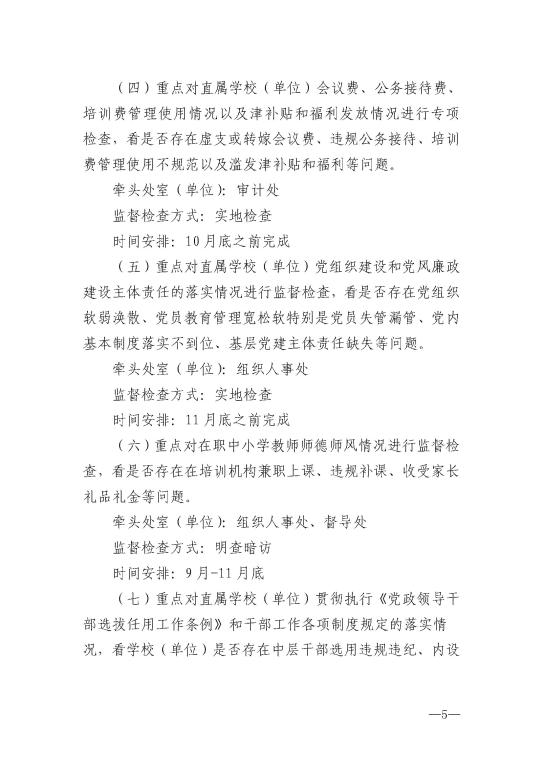 （四）重点对直属学校（单位）会议费、公务接待费、培训费管理使用情况以及津补贴和福利发放情况进行专项检查，看是否存在虚支或转嫁会议费、违规公务接待、培训费管理使用不规范以及滥发津补贴和福利等问题。

牵头处室（单位）：审计处

监督检查方式：实地检查

时间安排：10月底之前完成

（五）重点对直属学校（单位）党组织建设和党风廉政建设主体责任的落实情况进行监督检查，看是否存在党组织软弱涣散、党员教育管理宽松软特别是党员失管漏管、党内基本制度落实不到位、基层党建主体责任缺失等问题。

牵头处室（单位）：组织人事处

监督检查方式：实地检查

时间安排：11月底之前完成

（六）重点对在职中小学教师师德师风情况进行监督检查，看是否存在在培训机构兼职上课、违规补课、收受家长礼品礼金等问题。

牵头处室（单位）：组织人事处、督导处

监督检查方式：明查暗访

时间安排：9月-11月底

（七）重点对直属学校（单位）贯彻执行《党政领导干部选拔任用工作条例》和干部工作各项制度规定的落实情况，看学校（单位）是否存在中层干部选用违规违纪、内设

—5—